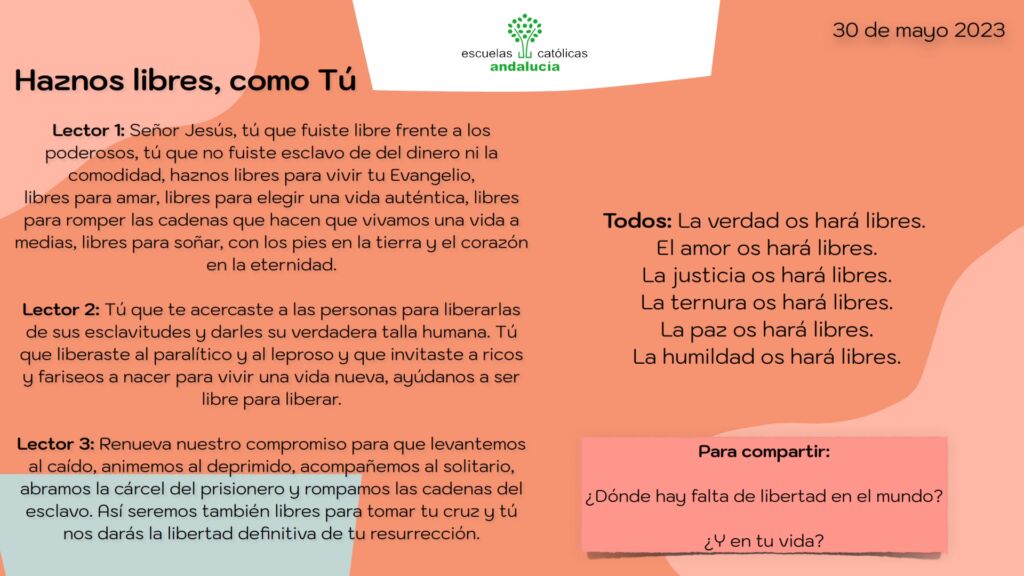 escuelas católicas
andalucía

30 de mayo 2023

Haznos libres, como Tú

Lector 1: Señor Jesús, tú que fuiste libre frente a los poderosos, tú que no fuiste esclavo de del dinero ni la comodidad, haznos libres para vivir tu Evangelio, libres para amar, libres para elegir una vida auténtica, libres para romper las cadenas que hacen que vivamos una vida a medias, libres para soñar, con los pies en la tierra y el corazón en la eternidad.

Lector 2: Tú que te acercaste a las personas para liberarlas de sus esclavitudes y darles su verdadera talla humana. Tú que liberaste al paralítico y al leproso y que invitaste a ricos y fariseos a nacer para vivir una vida nueva, ayúdanos a ser libre para liberar.

Lector 3: Renueva nuestro compromiso para que levantemos al caído, animemos al deprimido, acompañemos al solitario, abramos la cárcel del prisionero y rompamos las cadenas del esclavo. Así seremos también libres para tomar tu cruz y tú nos darás la libertad definitiva de tu resurrección.

Todos: La verdad os hará libres.
El amor os hará libres.
La justicia os hará libres.
La ternura os hará libres.
La paz os hará libres.
La humildad os hará libres.

Para compartir:

¿Dónde hay falta de libertad en el mundo?

¿Y en tu vida?